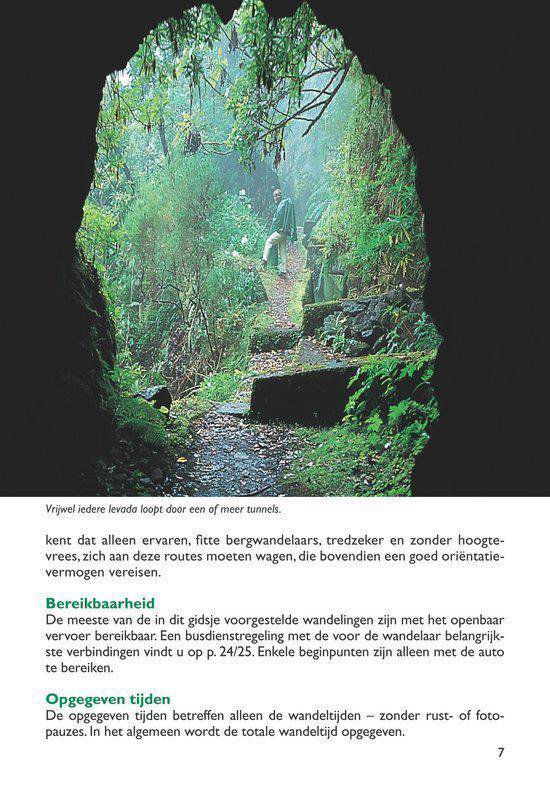 Vrijwel iedere levada loopt door een of meer tunnels.

kent dat alleen ervaren, fitte bergwandelaars, tredzeker en zonder hoogtevrees, zich aan deze routes moeten wagen, die bovendien een goed oriëntatievermogen vereisen.

Bereikbaarheid
De meeste van de in dit gidsje voorgestelde wandelingen zijn met het openbaar vervoer bereikbaar. Een busdienstregeling met de voor de wandelaar belangrijkste verbindingen vindt u op p. 24/25. Enkele beginpunten zijn alleen met de auto te bereiken.

Opgegeven tijden
De opgegeven tijden betreffen alleen de wandeltijden – zonder rust- of fotopauzes. In het algemeen wordt de totale wandeltijd opgegeven.

7